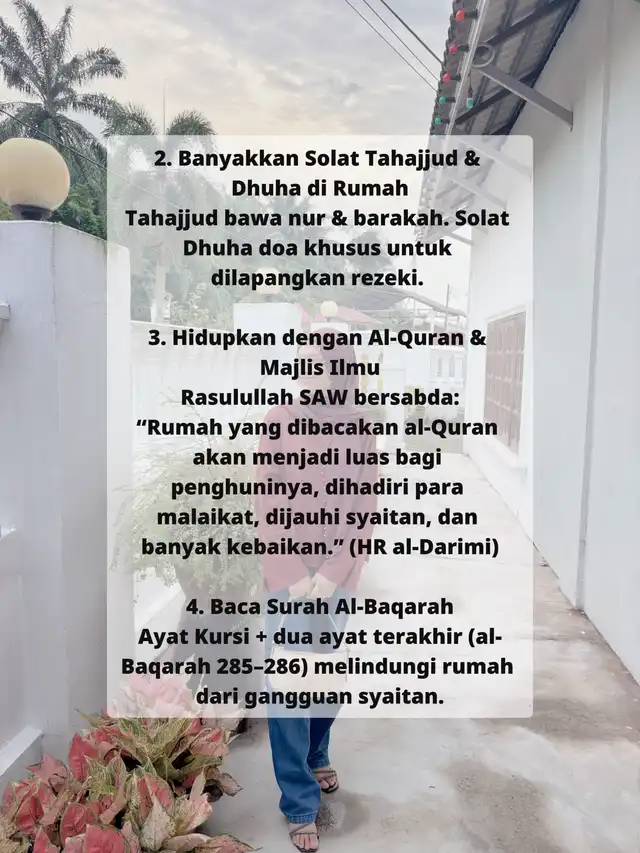 2. Banyakkan Solat Tahajjud & Dhuha di Rumah
Tahajjud bawa nur & barakah. Solat Dhuha doa khusus untuk dilapangkan rezeki.

3. Hidupkan dengan Al-Quran & Majlis Ilmu
Rasulullah SAW bersabda:
“Rumah yang dibacakan al-Quran akan menjadi luas bagi penghuninya, dihadiri para malaikat, dijauhi syaitan, dan banyak kebaikan.” (HR al-Darimi)

4. Baca Surah Al-Baqarah
Ayat Kursi + dua ayat terakhir (al-Baqarah 285–286) melindungi rumah dari gangguan syaitan.